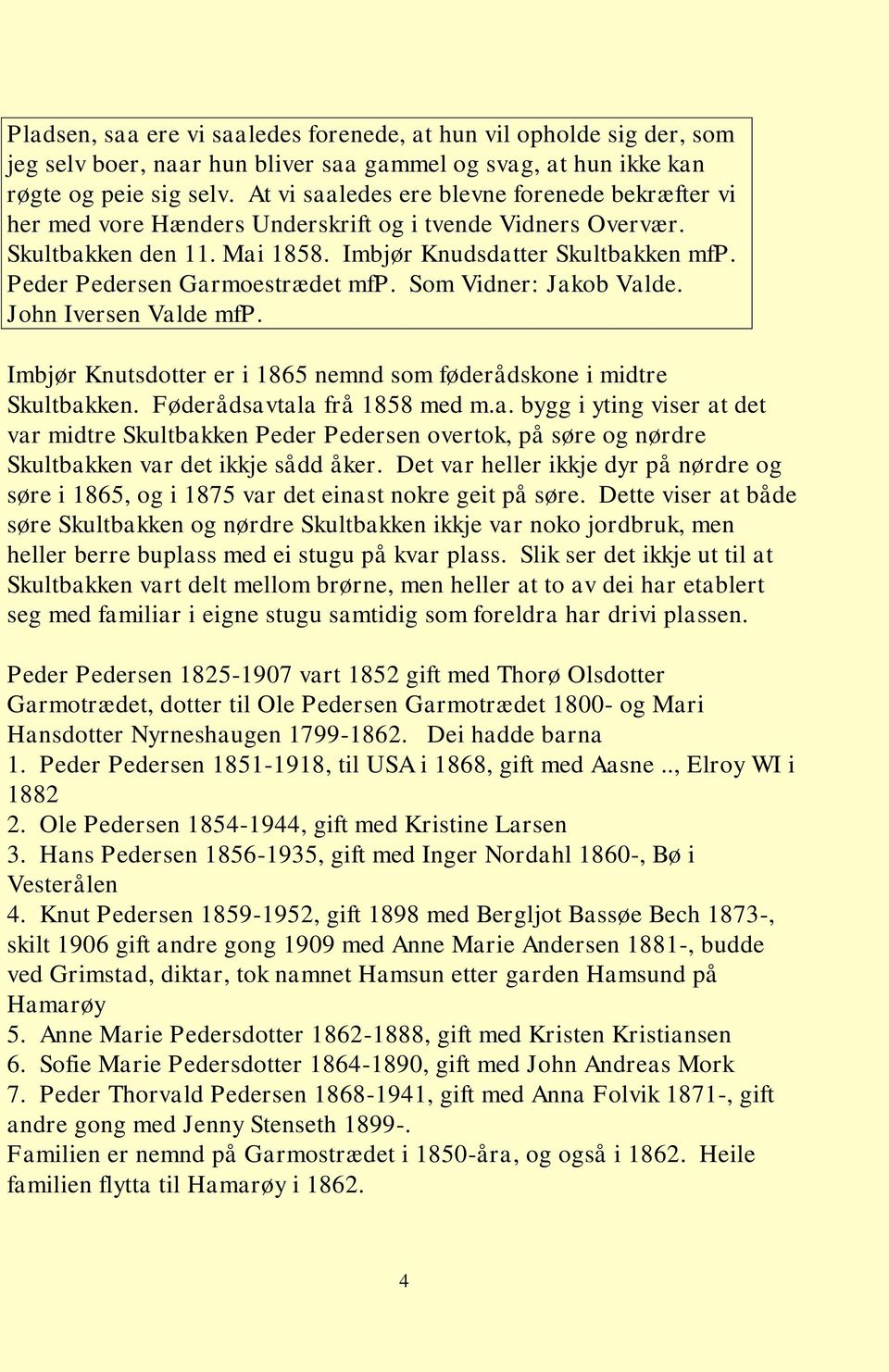 Pladsen, saa ere vi saaledes forenede, at hun vil opholde sig der, som jeg selv boer, naar hun bliver saa gammel og svag, at hun ikke kan røgte og peie sig selv. At vi saaledes ere blevne forenede bekræfter vi her med vore Hænders Underskrift og i tvende Vidners Overvær. Skultbakken den 11. Mai 1858. Imbjør Knudsdatter Skultbakken mfP. Peder Pedersen Garmoestrædet mfP. Som Vidner: Jakob Valde. John Iversen Valde mfP.

Imbjør Knutsdotter er i 1865 nemnd som føderådskone i midtre Skultbakken. Føderådsavtala frå 1858 med m.a. bygg i yting viser at det var midtre Skultbakken Peder Pedersen overtok, på søre og nørdre Skultbakken var det ikkje sådd åker. Det var heller ikkje dyr på nørdre og søre i 1865, og i 1875 var det einast nokre geit på søre. Dette viser at både søre Skultbakken og nørdre Skultbakken ikkje var noko jordbruk, men heller berre buplass med ei stugu på kvar plass. Slik ser det ikkje ut til at Skultbakken vart delt mellom brørne, men heller at to av dei har etablert seg med familiar i eigne stugu samtidig som foreldra har drivi plassen.

Peder Pedersen 1825-1907 vart 1852 gift med Thorø Olsdotter Garmotrædet, dotter til Ole Pedersen Garmotrædet 1800- og Mari Hansdotter Nyrneshaugen 1799-1862. Dei hadde barna
1. Peder Pedersen 1851-1918, til USA i 1868, gift med Aasne .., Elroy WI i 1882
2. Ole Pedersen 1854-1944, gift med Kristine Larsen
3. Hans Pedersen 1856-1935, gift med Inger Nordahl 1860-, Bø i Vesterålen
4. Knut Pedersen 1859-1952, gift 1898 med Bergljot Bassøe Bech 1873-, skilt 1906 gift andre gong 1909 med Anne Marie Andersen 1881-, budde ved Grimstad, diktar, tok namnet Hamsun etter garden Hamsund på Hamarøy
5. Anne Marie Pedersdotter 1862-1888, gift med Kristen Kristiansen
6. Sofie Marie Pedersdotter 1864-1890, gift med John Andreas Mork
7. Peder Thorvald Pedersen 1868-1941, gift med Anna Folvik 1871-, gift andre gong med Jenny Stenseth 1899-.
Familien er nemnd på Garmostrædet i 1850-åra, og også i 1862. Heile familien flytta til Hamarøy i 1862.

4